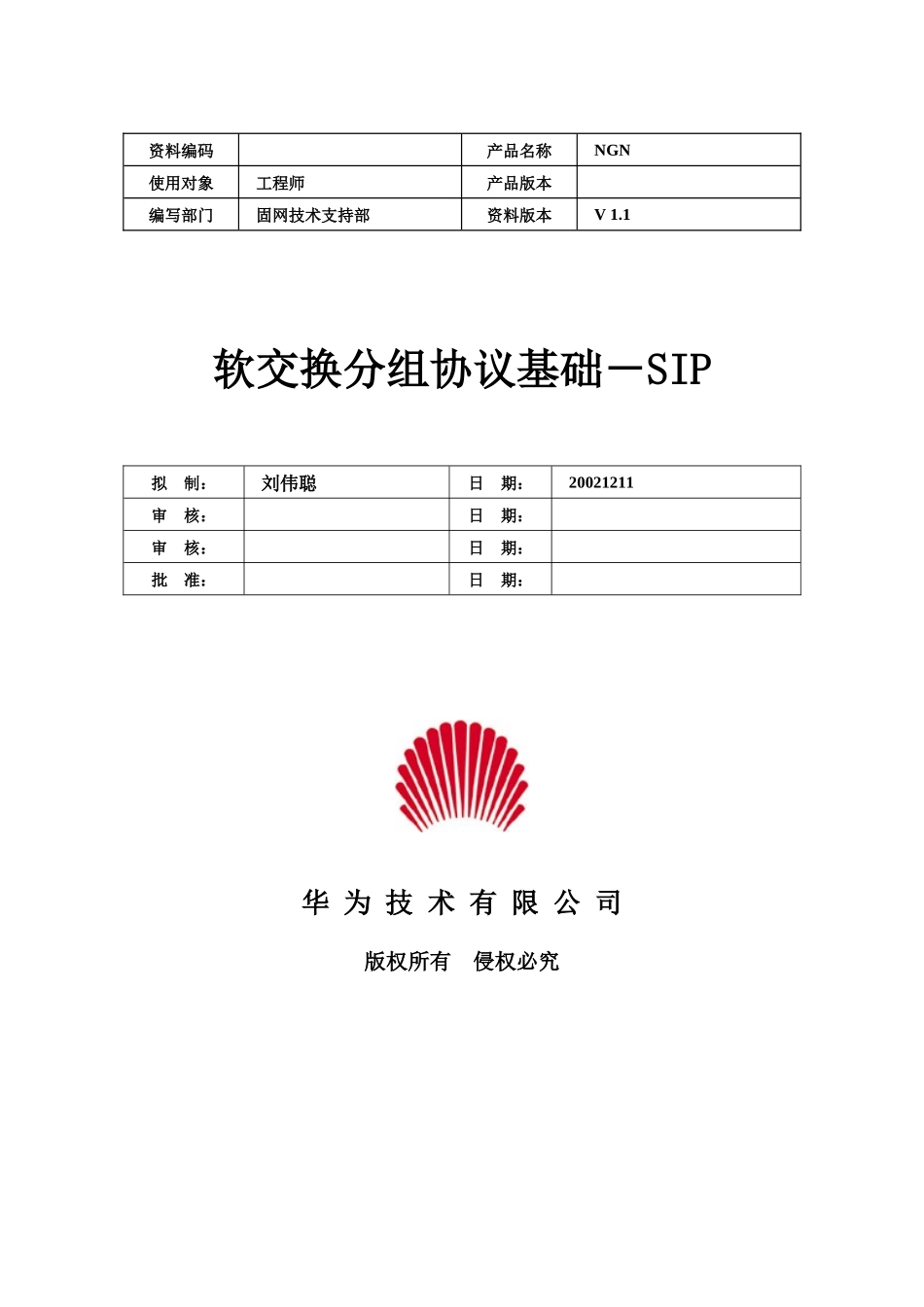 | 资料编码 |  | 产品名称 | NGN |
|---|---|---|---|
| 使用对象 | 工程师 | 产品版本 |  |
| 编写部门 | 固网技术支持部 | 资料版本 | V 1.1 |

软交换分组协议基础－SIP

| 拟　制： | 刘伟聪 | 日　期： | 20021211 |
|---|---|---|---|
| 审　核： |  | 日　期： |  |
| 审　核： |  | 日　期： |  |
| 批　准： |  | 日　期： |  |

华 为 技 术 有 限 公 司

版权所有　侵权必究